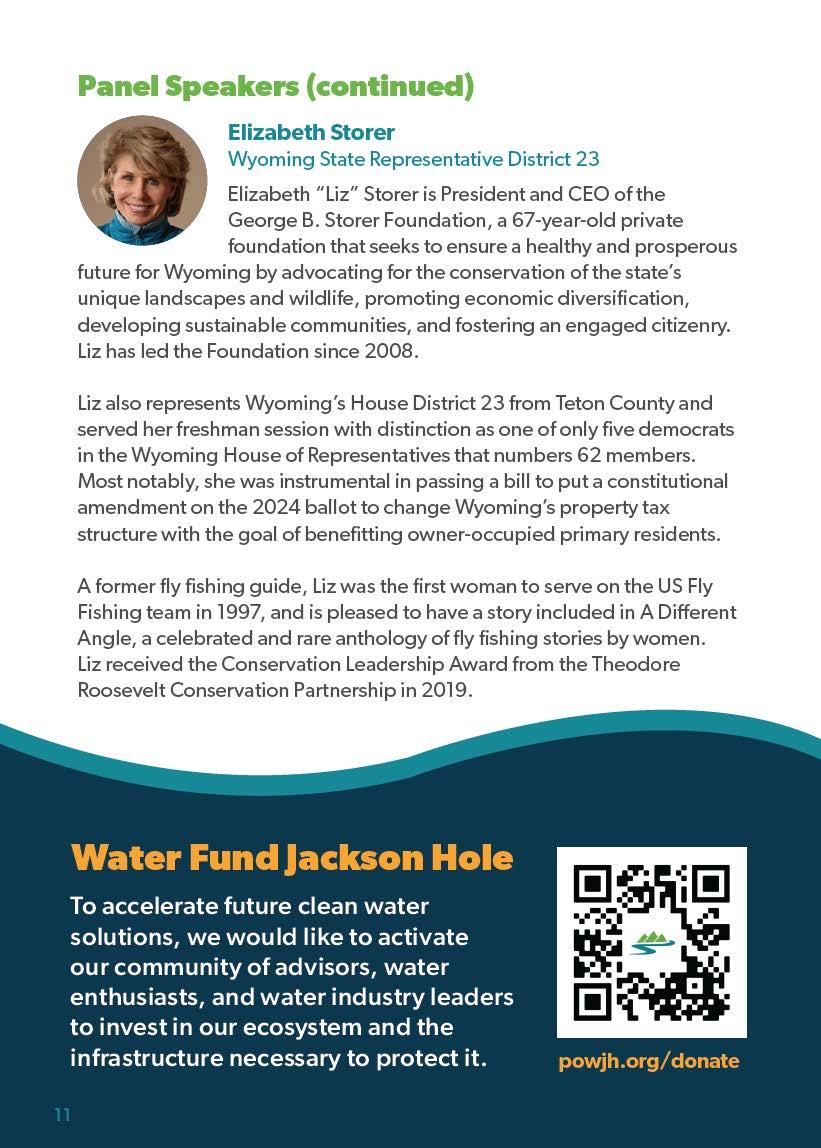 Panel Speakers (continued)

Elizabeth Storer
Wyoming State Representative District 23

Elizabeth "Liz" Storer is President and CEO of the George B. Storer Foundation, a 67-year-old private foundation that seeks to ensure a healthy and prosperous future for Wyoming by advocating for the conservation of the state's unique landscapes and wildlife, promoting economic diversification, developing sustainable communities, and fostering an engaged citizenry. Liz has led the Foundation since 2008.

Liz also represents Wyoming's House District 23 from Teton County and served her freshman session with distinction as one of only five democrats in the Wyoming House of Representatives that numbers 62 members. Most notably, she was instrumental in passing a bill to put a constitutional amendment on the 2024 ballot to change Wyoming's property tax structure with the goal of benefitting owner-occupied primary residents.

A former fly fishing guide, Liz was the first woman to serve on the US Fly Fishing team in 1997, and is pleased to have a story included in A Different Angle, a celebrated and rare anthology of fly fishing stories by women. Liz received the Conservation Leadership Award from the Theodore Roosevelt Conservation Partnership in 2019.

Water Fund Jackson Hole

To accelerate future clean water solutions, we would like to activate our community of advisors, water enthusiasts, and water industry leaders to invest in our ecosystem and the infrastructure necessary to protect it.

powjh.org/donate

11